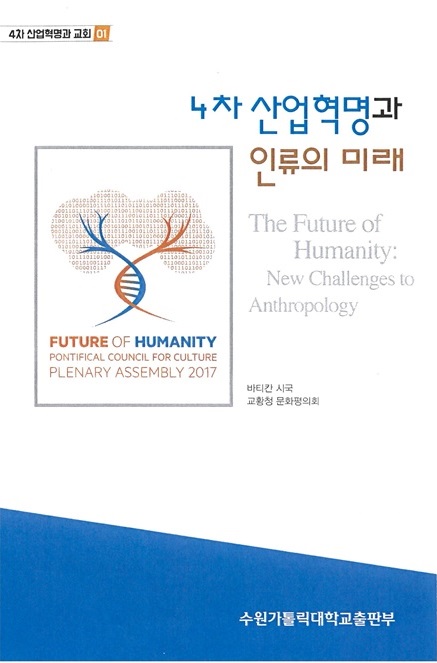 4차 산업혁명과 교회 01

4차 산업혁명과
인류의 미래

FUTURE OF HUMANITY
PONTIFICAL COUNCIL FOR CULTURE
PLENARY ASSEMBLY 2017

The Future of Humanity: New Challenges to Anthropology

바티칸 시국
교황청 문화평의회

수원가톨릭대학교출판부